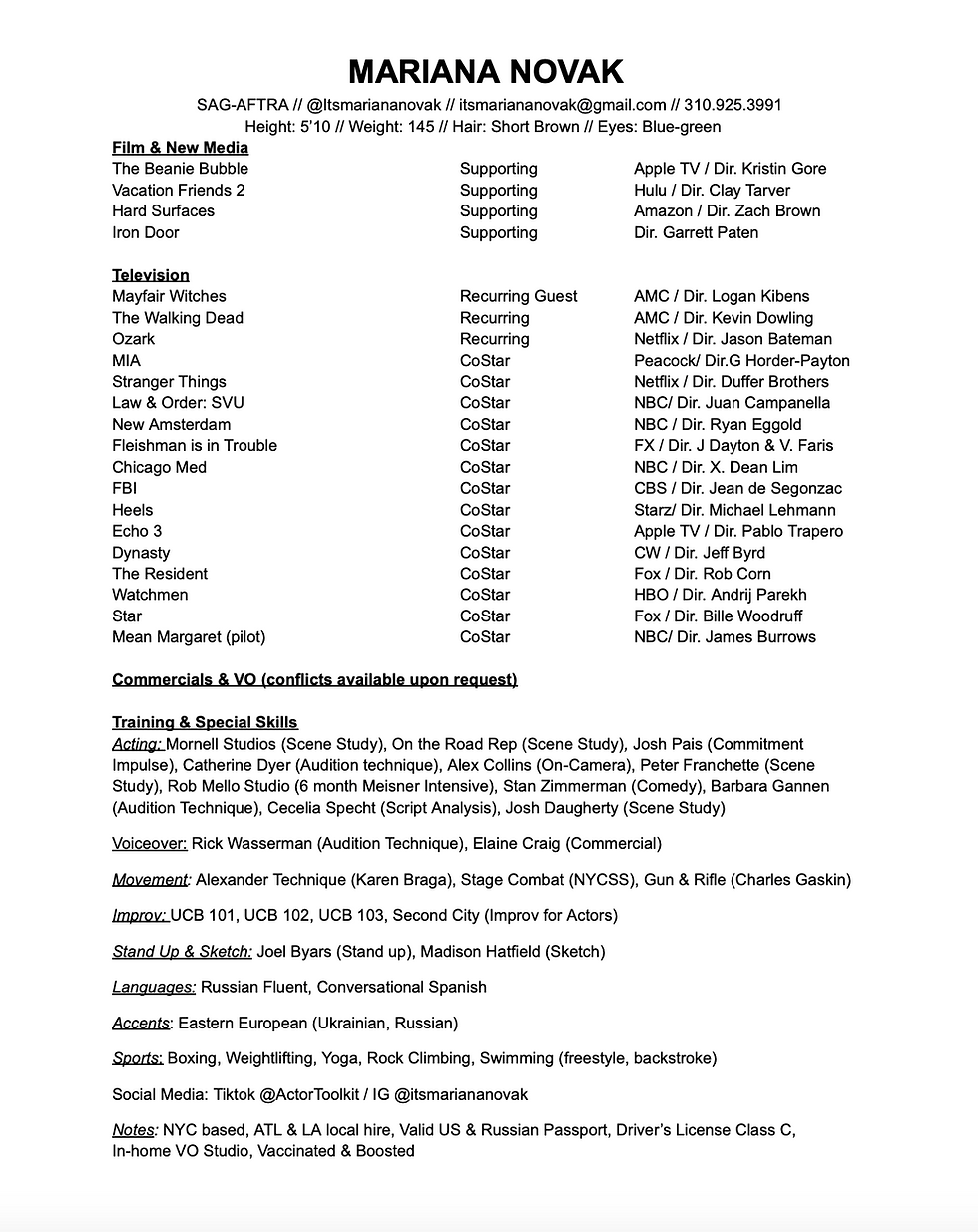 MARIANA NOVAK

SAG-AFTRA // @Itsmariananovak // itsmariananovak@gmail.com // 310.925.3991
Height: 5'10 // Weight: 145 // Hair: Short Brown // Eyes: Blue-green

Film & New Media

| | | |
|---|---|---|
| The Beanie Bubble | Supporting | Apple TV / Dir. Kristin Gore |
| Vacation Friends 2 | Supporting | Hulu / Dir. Clay Tarver |
| Hard Surfaces | Supporting | Amazon / Dir. Zach Brown |
| Iron Door | Supporting | Dir. Garrett Paten |

Television

| | | |
|---|---|---|
| Mayfair Witches | Recurring Guest | AMC / Dir. Logan Kibens |
| The Walking Dead | Recurring | AMC / Dir. Kevin Dowling |
| Ozark | Recurring | Netflix / Dir. Jason Bateman |
| MIA | CoStar | Peacock/ Dir.G Horder-Payton |
| Stranger Things | CoStar | Netflix / Dir. Duffer Brothers |
| Law & Order: SVU | CoStar | NBC/ Dir. Juan Campanella |
| New Amsterdam | CoStar | NBC / Dir. Ryan Eggold |
| Fleishman is in Trouble | CoStar | FX / Dir. J Dayton & V. Faris |
| Chicago Med | CoStar | NBC / Dir. X. Dean Lim |
| FBI | CoStar | CBS / Dir. Jean de Segonzac |
| Heels | CoStar | Starz/ Dir. Michael Lehmann |
| Echo 3 | CoStar | Apple TV / Dir. Pablo Trapero |
| Dynasty | CoStar | CW / Dir. Jeff Byrd |
| The Resident | CoStar | Fox / Dir. Rob Corn |
| Watchmen | CoStar | HBO / Dir. Andrij Parekh |
| Star | CoStar | Fox / Dir. Bille Woodruff |
| Mean Margaret (pilot) | CoStar | NBC/ Dir. James Burrows |

Commercials & VO (conflicts available upon request)

Training & Special Skills
Acting: Mornell Studios (Scene Study), On the Road Rep (Scene Study), Josh Pais (Commitment Impulse), Catherine Dyer (Audition technique), Alex Collins (On-Camera), Peter Franchette (Scene Study), Rob Mello Studio (6 month Meisner Intensive), Stan Zimmerman (Comedy), Barbara Gannen (Audition Technique), Cecelia Specht (Script Analysis), Josh Daugherty (Scene Study)

Voiceover: Rick Wasserman (Audition Technique), Elaine Craig (Commercial)

Movement: Alexander Technique (Karen Braga), Stage Combat (NYCSS), Gun & Rifle (Charles Gaskin)

Improv: UCB 101, UCB 102, UCB 103, Second City (Improv for Actors)

Stand Up & Sketch: Joel Byars (Stand up), Madison Hatfield (Sketch)

Languages: Russian Fluent, Conversational Spanish

Accents: Eastern European (Ukrainian, Russian)

Sports: Boxing, Weightlifting, Yoga, Rock Climbing, Swimming (freestyle, backstroke)

Social Media: Tiktok @ActorToolkit / IG @itsmariananovak

Notes: NYC based, ATL & LA local hire, Valid US & Russian Passport, Driver's License Class C, In-home VO Studio, Vaccinated & Boosted